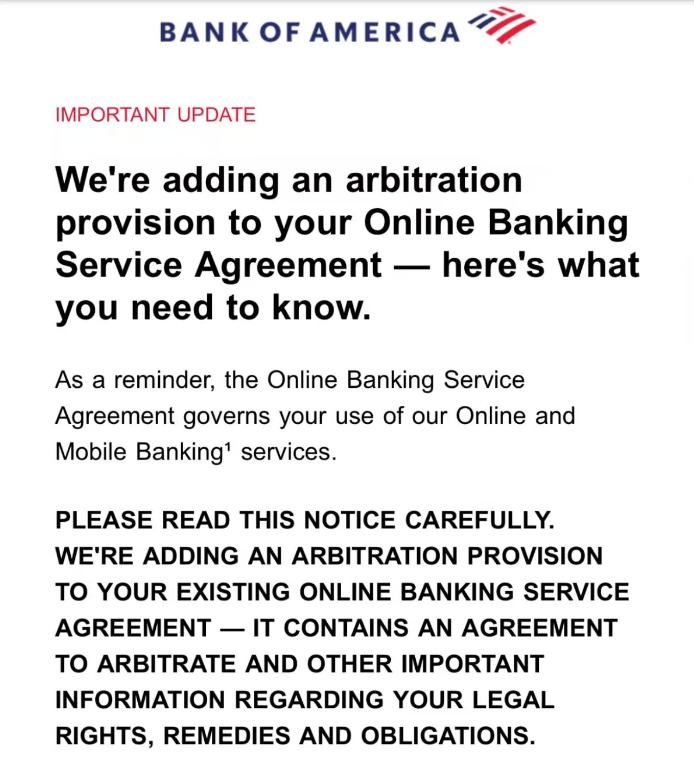 BANK OF AMERICA

IMPORTANT UPDATE

We're adding an arbitration provision to your Online Banking Service Agreement — here's what you need to know.

As a reminder, the Online Banking Service Agreement governs your use of our Online and Mobile Banking¹ services.

PLEASE READ THIS NOTICE CAREFULLY. WE'RE ADDING AN ARBITRATION PROVISION TO YOUR EXISTING ONLINE BANKING SERVICE AGREEMENT — IT CONTAINS AN AGREEMENT TO ARBITRATE AND OTHER IMPORTANT INFORMATION REGARDING YOUR LEGAL RIGHTS, REMEDIES AND OBLIGATIONS.